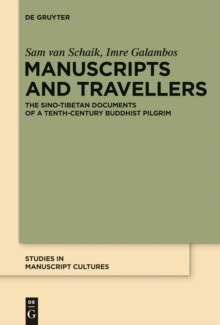 DE GRUYTER

Sam van Schaik, Imre Galambos

MANUSCRIPTS AND TRAVELLERS

THE SINO-TIBETAN DOCUMENTS OF A TENTH-CENTURY BUDDHIST PILGRIM

STUDIES IN MANUSCRIPT CULTURES

DE G